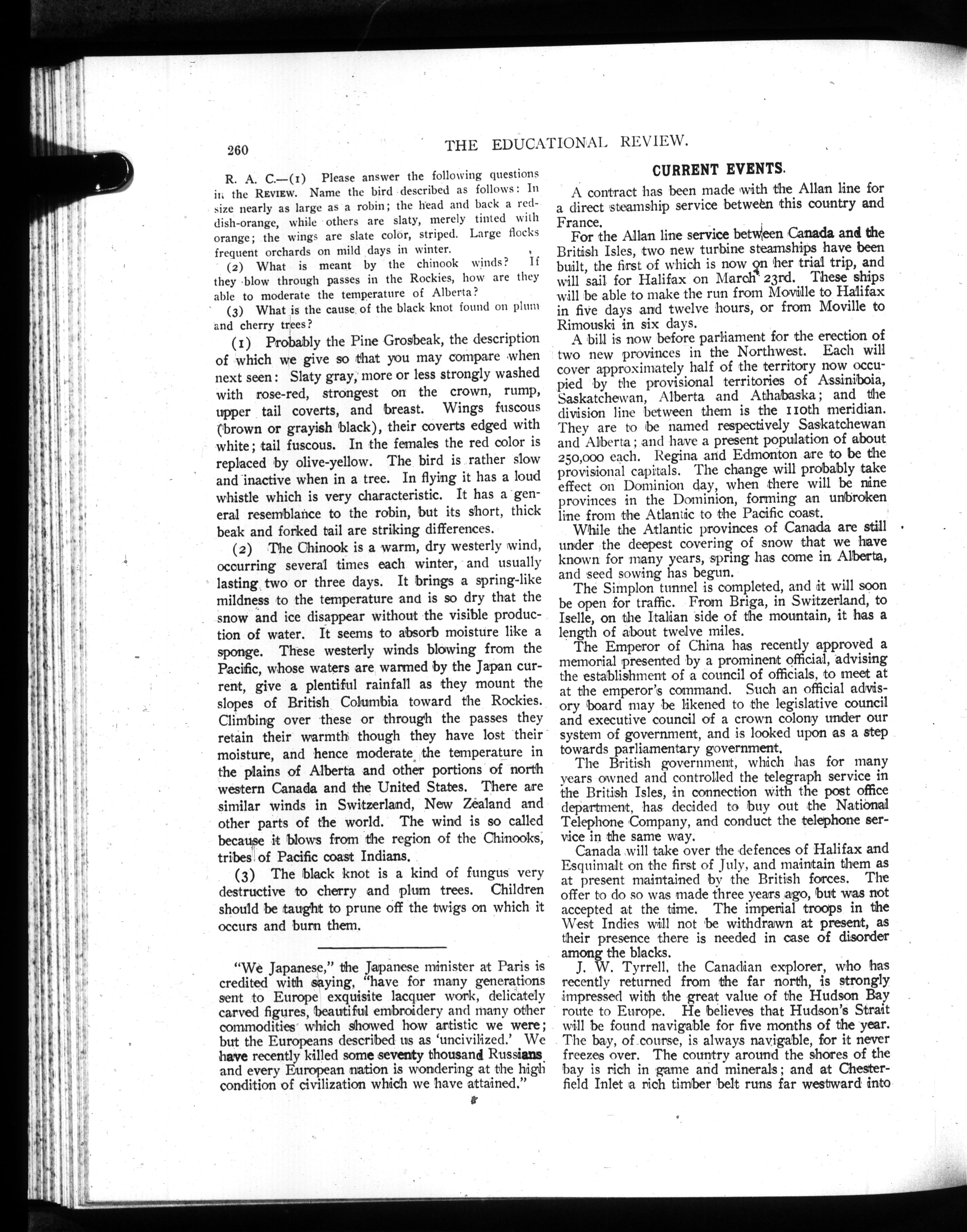 260 THE EDUCATIONAL REVIEW.

R. A. C.—(1) Please answer the following questions in the REVIEW. Name the bird described as follows: In size nearly as large as a robin; the head and back a reddish-orange, while others are slaty, merely tinted with orange; the wings are slate color, striped. Large flocks frequent orchards on mild days in winter.

(2) What is meant by the chinook winds? If they blow through passes in the Rockies, how are they able to moderate the temperature of Alberta?

(3) What is the cause of the black knot found on plum and cherry trees?

(1) Probably the Pine Grosbeak, the description of which we give so that you may compare when next seen: Slaty gray, more or less strongly washed with rose-red, strongest on the crown, rump, upper tail coverts, and breast. Wings fuscous (brown or grayish black), their coverts edged with white; tail fuscous. In the females the red color is replaced by olive-yellow. The bird is rather slow and inactive when in a tree. In flying it has a loud whistle which is very characteristic. It has a general resemblance to the robin, but its short, thick beak and forked tail are striking differences.

(2) The Chinook is a warm, dry westerly wind, occurring several times each winter, and usually lasting two or three days. It brings a spring-like mildness to the temperature and is so dry that the snow and ice disappear without the visible production of water. It seems to absorb moisture like a sponge. These westerly winds blowing from the Pacific, whose waters are warmed by the Japan current, give a plentiful rainfall as they mount the slopes of British Columbia toward the Rockies. Climbing over these or through the passes they retain their warmth though they have lost their moisture, and hence moderate the temperature in the plains of Alberta and other portions of north western Canada and the United States. There are similar winds in Switzerland, New Zealand and other parts of the world. The wind is so called because it blows from the region of the Chinooks, tribes of Pacific coast Indians.

(3) The black knot is a kind of fungus very destructive to cherry and plum trees. Children should be taught to prune off the twigs on which it occurs and burn them.

"We Japanese," the Japanese minister at Paris is credited with saying, "have for many generations sent to Europe exquisite lacquer work, delicately carved figures, beautiful embroidery and many other commodities which showed how artistic we were; but the Europeans described us as 'uncivilized.' We have recently killed some seventy thousand Russians and every European nation is wondering at the high condition of civilization which we have attained."

CURRENT EVENTS.

A contract has been made with the Allan line for a direct steamship service between this country and France.

For the Allan line service between Canada and the British Isles, two new turbine steamships have been built, the first of which is now on her trial trip, and will sail for Halifax on March 23rd. These ships will be able to make the run from Moville to Halifax in five days and twelve hours, or from Moville to Rimouski in six days.

A bill is now before parliament for the erection of two new provinces in the Northwest. Each will cover approximately half of the territory now occupied by the provisional territories of Assiniboia, Saskatchewan, Alberta and Athabaska; and the division line between them is the 110th meridian. They are to be named respectively Saskatchewan and Alberta; and have a present population of about 250,000 each. Regina and Edmonton are to be the provisional capitals. The change will probably take effect on Dominion day, when there will be nine provinces in the Dominion, forming an unbroken line from the Atlantic to the Pacific coast.

While the Atlantic provinces of Canada are still under the deepest covering of snow that we have known for many years, spring has come in Alberta, and seed sowing has begun.

The Simplon tunnel is completed, and it will soon be open for traffic. From Briga, in Switzerland, to Iselle, on the Italian side of the mountain, it has a length of about twelve miles.

The Emperor of China has recently approved a memorial presented by a prominent official, advising the establishment of a council of officials, to meet at at the emperor's command. Such an official advisory board may be likened to the legislative council and executive council of a crown colony under our system of government, and is looked upon as a step towards parliamentary government.

The British government, which has for many years owned and controlled the telegraph service in the British Isles, in connection with the post office department, has decided to buy out the National Telephone Company, and conduct the telephone service in the same way.

Canada will take over the defences of Halifax and Esquimalt on the first of July, and maintain them as at present maintained by the British forces. The offer to do so was made three years ago, but was not accepted at the time. The imperial troops in the West Indies will not be withdrawn at present, as their presence there is needed in case of disorder among the blacks.

J. W. Tyrrell, the Canadian explorer, who has recently returned from the far north, is strongly impressed with the great value of the Hudson Bay route to Europe. He believes that Hudson's Strait will be found navigable for five months of the year. The bay, of course, is always navigable, for it never freezes over. The country around the shores of the bay is rich in game and minerals; and at Chesterfield Inlet a rich timber belt runs far westward into